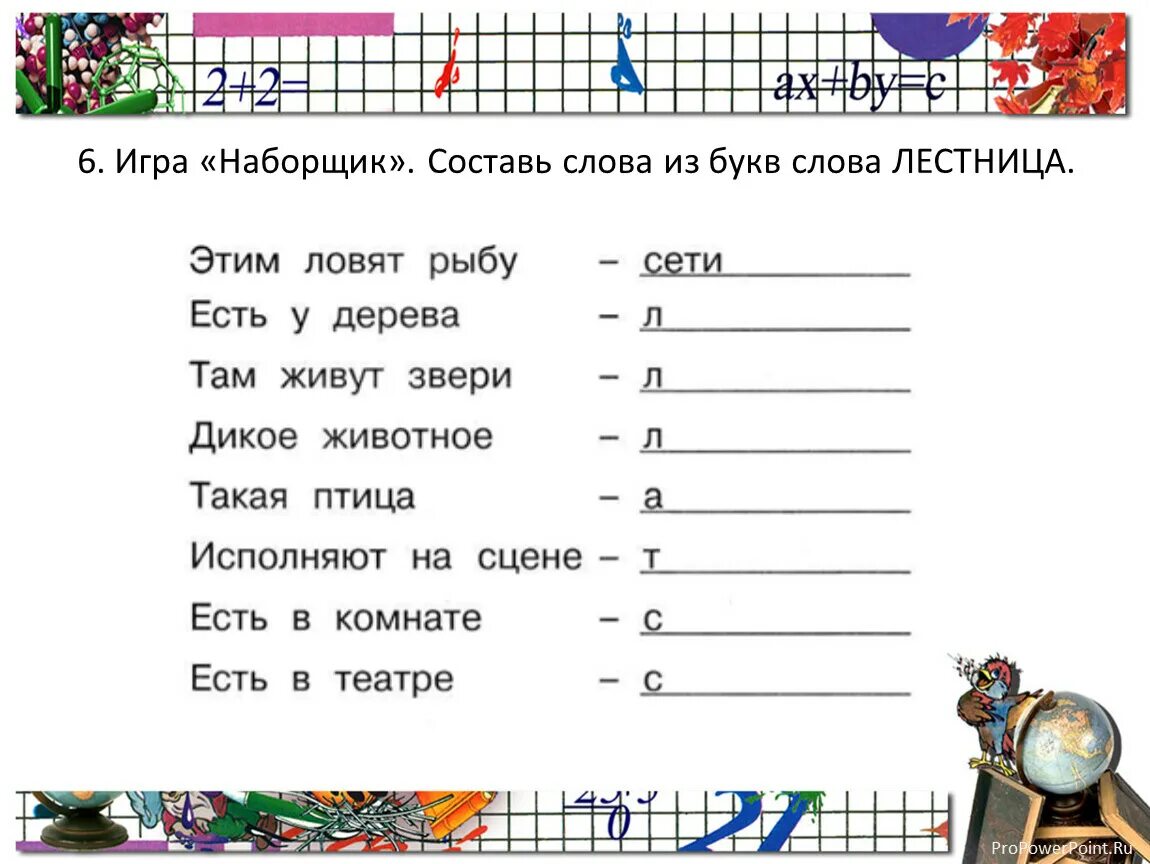 $2+2=$

$ax+by=c$

6. Игра «Наборщик». Составь слова из букв слова ЛЕСТНИЦА.

Этим ловят рыбу – сети
Есть у дерева – л
Там живут звери – л
Дикое животное – л
Такая птица – а
Исполняют на сцене – т
Есть в комнате – с
Есть в театре – с

ProPowerPoint.Ru